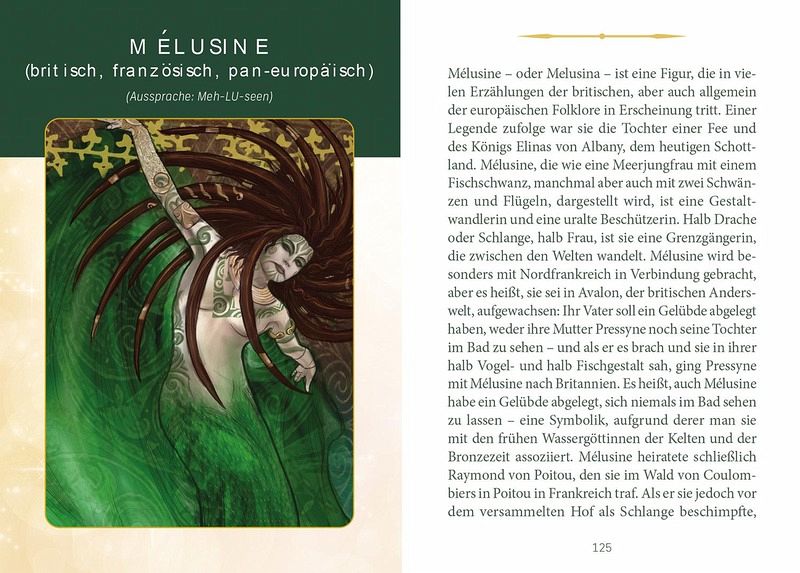 MÉLUSINE
(britisch, französisch, pan-europäisch)

(Aussprache: Meh-LU-seen)

Mélusine – oder Melusina – ist eine Figur, die in vielen Erzählungen der britischen, aber auch allgemein der europäischen Folklore in Erscheinung tritt. Einer Legende zufolge war sie die Tochter einer Fee und des Königs Elinas von Albany, dem heutigen Schottland. Mélusine, die wie eine Meerjungfrau mit einem Fischschwanz, manchmal aber auch mit zwei Schwänzen und Flügeln, dargestellt wird, ist eine Gestaltwandlerin und eine uralte Beschützerin. Halb Drache oder Schlange, halb Frau, ist sie eine Grenzgängerin, die zwischen den Welten wandelt. Mélusine wird besonders mit Nordfrankreich in Verbindung gebracht, aber es heißt, sie sei in Avalon, der britischen Anderswelt, aufgewachsen: Ihr Vater soll ein Gelübde abgelegt haben, weder ihre Mutter Pressyne noch seine Tochter im Bad zu sehen – und als er es brach und sie in ihrer halb Vogel- und halb Fischgestalt sah, ging Pressyne mit Mélusine nach Britannien. Es heißt, auch Mélusine habe ein Gelübde abgelegt, sich niemals im Bad sehen zu lassen – eine Symbolik, aufgrund derer man sie mit den frühen Wassergöttinnen der Kelten und der Bronzezeit assoziiert. Mélusine heiratete schließlich Raymond von Poitou, den sie im Wald von Coulombiers in Poitou in Frankreich traf. Als er sie jedoch vor dem versammelten Hof als Schlange beschimpfte,

125